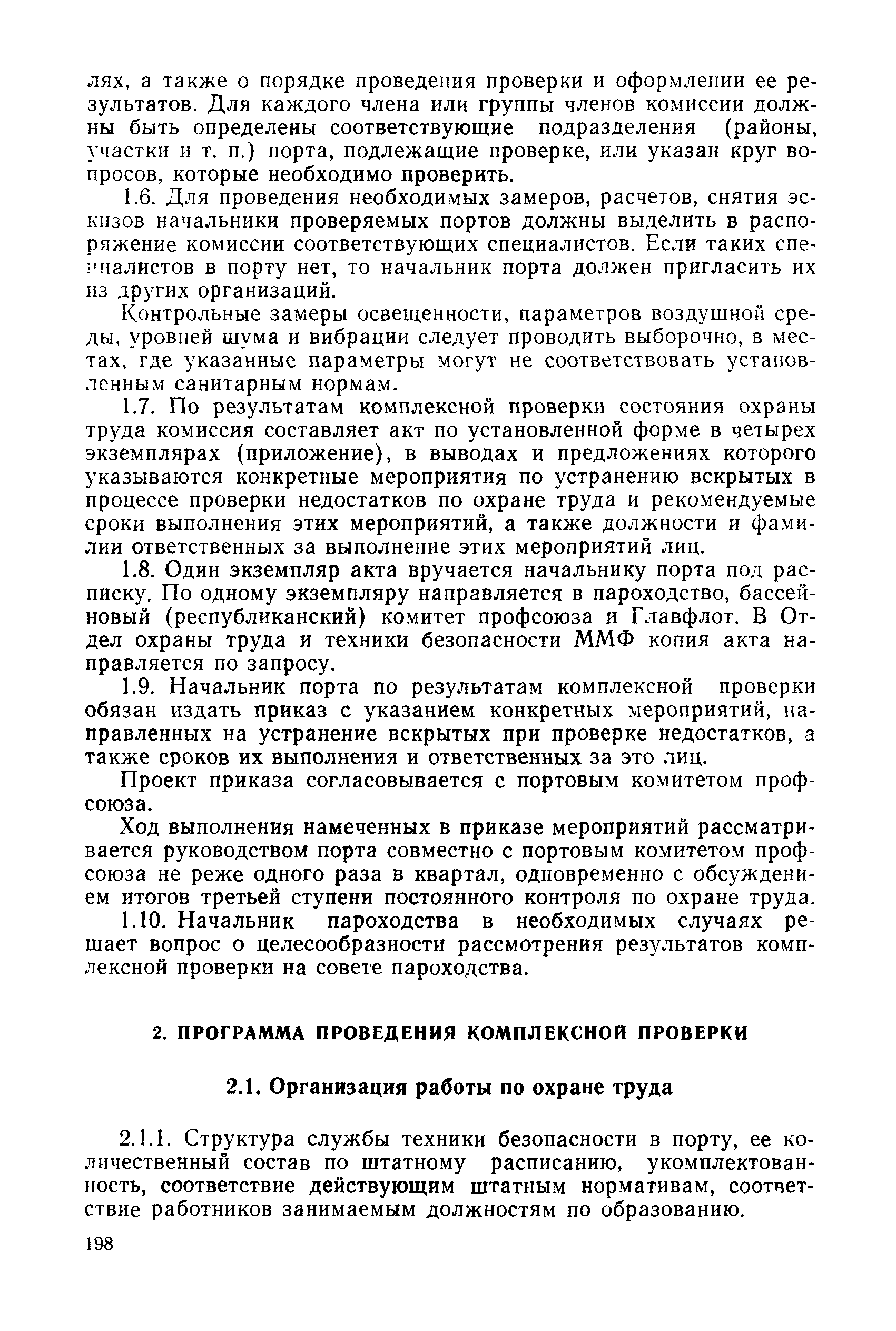 лях, а также о порядке проведения проверки и оформлении ее результатов. Для каждого члена или группы членов комиссии должны быть определены соответствующие подразделения (районы, участки и т. п.) порта, подлежащие проверке, или указан круг вопросов, которые необходимо проверить.

1.6. Для проведения необходимых замеров, расчетов, снятия эскизов начальники проверяемых портов должны выделить в распоряжение комиссии соответствующих специалистов. Если таких специалистов в порту нет, то начальник порта должен пригласить их из других организаций.

Контрольные замеры освещенности, параметров воздушной среды, уровней шума и вибрации следует проводить выборочно, в местах, где указанные параметры могут не соответствовать установленным санитарным нормам.

1.7. По результатам комплексной проверки состояния охраны труда комиссия составляет акт по установленной форме в четырех экземплярах (приложение), в выводах и предложениях которого указываются конкретные мероприятия по устранению вскрытых в процессе проверки недостатков по охране труда и рекомендуемые сроки выполнения этих мероприятий, а также должности и фамилии ответственных за выполнение этих мероприятий лиц.

1.8. Один экземпляр акта вручается начальнику порта под расписку. По одному экземпляру направляется в пароходство, бассейновый (республиканский) комитет профсоюза и Главфлот. В Отдел охраны труда и техники безопасности ММФ копия акта направляется по запросу.

1.9. Начальник порта по результатам комплексной проверки обязан издать приказ с указанием конкретных мероприятий, направленных на устранение вскрытых при проверке недостатков, а также сроков их выполнения и ответственных за это лиц.

Проект приказа согласовывается с портовым комитетом профсоюза.

Ход выполнения намеченных в приказе мероприятий рассматривается руководством порта совместно с портовым комитетом профсоюза не реже одного раза в квартал, одновременно с обсуждением итогов третьей ступени постоянного контроля по охране труда.

1.10. Начальник пароходства в необходимых случаях решает вопрос о целесообразности рассмотрения результатов комплексной проверки на совете пароходства.

2. ПРОГРАММА ПРОВЕДЕНИЯ КОМПЛЕКСНОЙ ПРОВЕРКИ

2.1. Организация работы по охране труда

2.1.1. Структура службы техники безопасности в порту, ее количественный состав по штатному расписанию, укомплектованность, соответствие действующим штатным нормативам, соответствие работников занимаемым должностям по образованию.

198